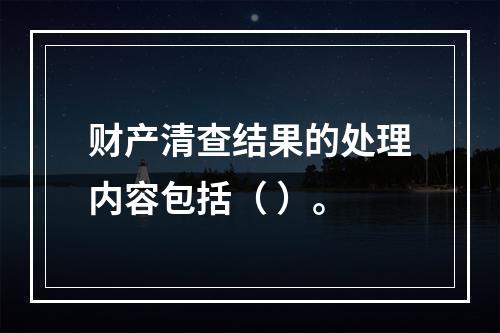 财产清查结果的处理内容包括（）。